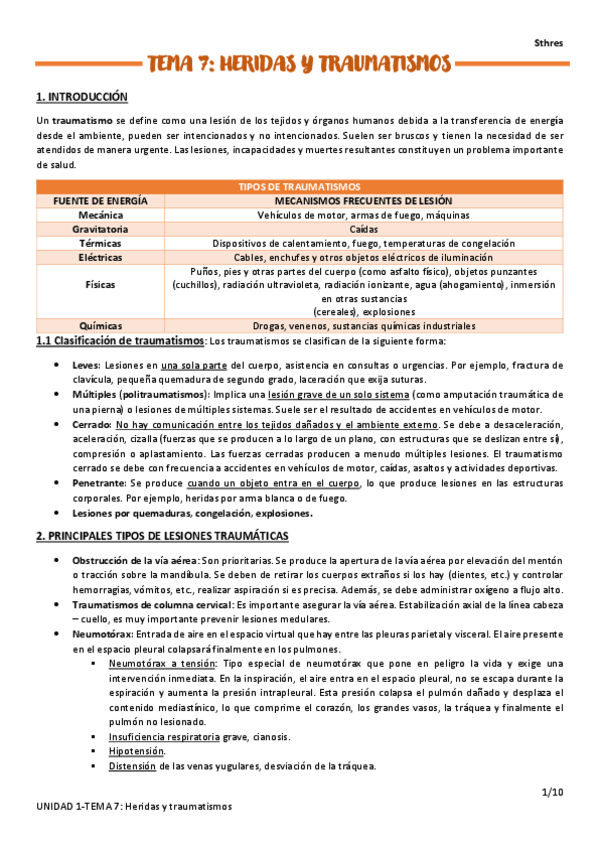 Sthres

TEMA 7: HERIDAS Y TRAUMATISMOS

1. INTRODUCCIÓN

Un traumatismo se define como una lesión de los tejidos y órganos humanos debida a la transferencia de energía desde el ambiente, pueden ser intencionados y no intencionados. Suelen ser bruscos y tienen la necesidad de ser atendidos de manera urgente. Las lesiones, incapacidades y muertes resultantes constituyen un problema importante de salud.

| TIPOS DE TRAUMATISMOS | |
|---|---|
| FUENTE DE ENERGÍA | MECANISMOS FRECUENTES DE LESIÓN |
| Mecánica | Vehículos de motor, armas de fuego, máquinas |
| Gravitatoria | Caídas |
| Térmicas | Dispositivos de calentamiento, fuego, temperaturas de congelación |
| Eléctricas | Cables, enchufes y otros objetos eléctricos de iluminación |
| Físicas | Puños, pies y otras partes del cuerpo (como asfalto físico), objetos punzantes (cuchillos), radiación ultravioleta, radiación ionizante, agua (ahogamiento), inmersión en otras sustancias (cereales), explosiones |
| Químicas | Drogas, venenos, sustancias químicas industriales |

1.1 Clasificación de traumatismos: Los traumatismos se clasifican de la siguiente forma:

• Leves: Lesiones en una sola parte del cuerpo, asistencia en consultas o urgencias. Por ejemplo, fractura de clavícula, pequeña quemadura de segundo grado, laceración que exija suturas.
• Múltiples (politraumatismos): Implica una lesión grave de un solo sistema (como amputación traumática de una pierna) o lesiones de múltiples sistemas. Suele ser el resultado de accidentes en vehículos de motor.
• Cerrado: No hay comunicación entre los tejidos dañados y el ambiente externo. Se debe a desaceleración, aceleración, cizalla (fuerzas que se producen a lo largo de un plano, con estructuras que se deslizan entre sí), compresión o aplastamiento. Las fuerzas cerradas producen a menudo múltiples lesiones. El traumatismo cerrado se debe con frecuencia a accidentes en vehículos de motor, caídas, asaltos y actividades deportivas.
• Penetrante: Se produce cuando un objeto entra en el cuerpo, lo que produce lesiones en las estructuras corporales. Por ejemplo, heridas por arma blanca o de fuego.
• Lesiones por quemaduras, congelación, explosiones.

2. PRINCIPALES TIPOS DE LESIONES TRAUMÁTICAS

• Obstrucción de la vía aérea: Son prioritarias. Se produce la apertura de la vía aérea por elevación del mentón o tracción sobre la mandíbula. Se deben de retirar los cuerpos extraños si los hay (dientes, etc.) y controlar hemorragias, vómitos, etc., realizar aspiración si es precisa. Además, se debe administrar oxígeno a flujo alto.
• Traumatismos de columna cervical: Es importante asegurar la vía aérea. Estabilización axial de la línea cabeza – cuello, es muy importante prevenir lesiones medulares.
• Neumotórax: Entrada de aire en el espacio virtual que hay entre las pleuras parietal y visceral. El aire presente en el espacio pleural colapsará finalmente en los pulmones.
▪ Neumotórax a tensión: Tipo especial de neumotórax que pone en peligro la vida y exige una intervención inmediata. En la inspiración, el aire entra en el espacio pleural, no se escapa durante la espiración y aumenta la presión intrapleural. Esta presión colapsa el pulmón dañado y desplaza el contenido mediastínico, lo que comprime el corazón, los grandes vasos, la tráquea y finalmente el pulmón no lesionado.
▪ Insuficiencia respiratoria grave, cianosis.
▪ Hipotensión.
▪ Distensión de las venas yugulares, desviación de la tráquea.

1/10

UNIDAD 1-TEMA 7: Heridas y traumatismos